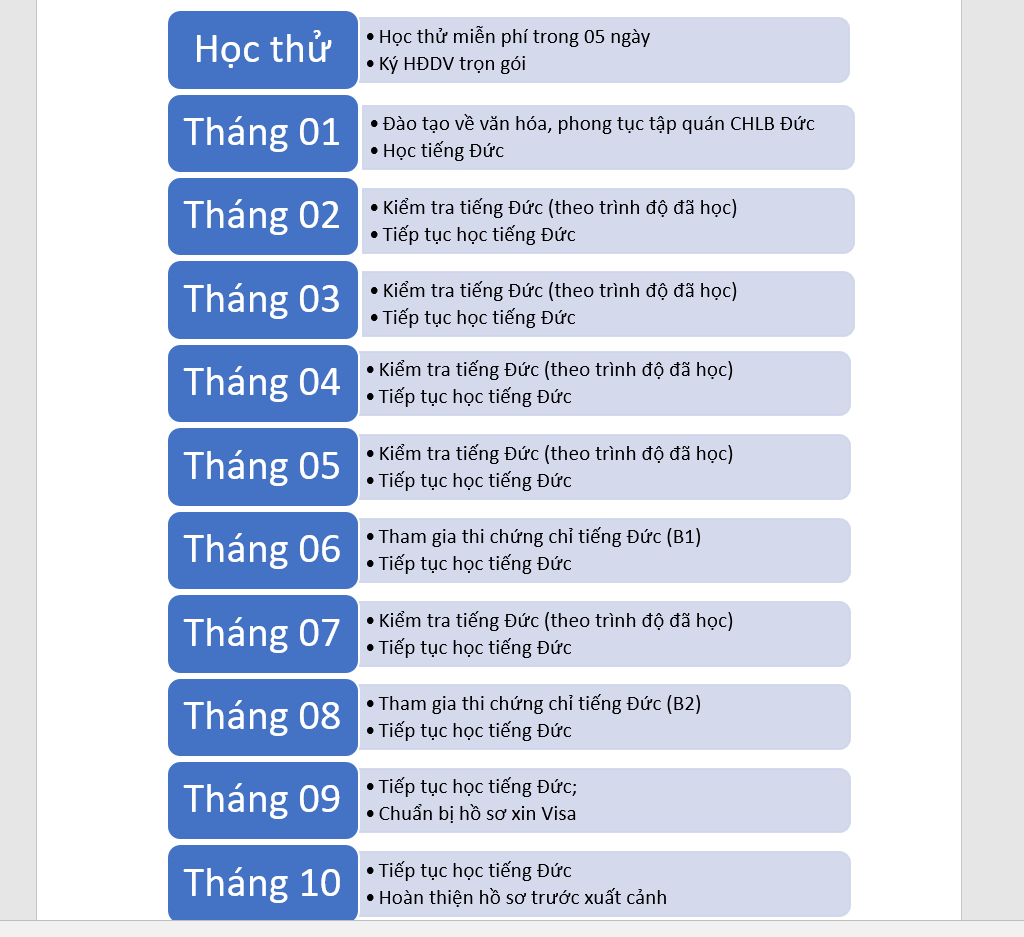 Học thử
• Học thử miễn phí trong 05 ngày
• Ký HĐDV trọn gói

Tháng 01
• Đào tạo về văn hóa, phong tục tập quán CHLB Đức
• Học tiếng Đức

Tháng 02
• Kiểm tra tiếng Đức (theo trình độ đã học)
• Tiếp tục học tiếng Đức

Tháng 03
• Kiểm tra tiếng Đức (theo trình độ đã học)
• Tiếp tục học tiếng Đức

Tháng 04
• Kiểm tra tiếng Đức (theo trình độ đã học)
• Tiếp tục học tiếng Đức

Tháng 05
• Kiểm tra tiếng Đức (theo trình độ đã học)
• Tiếp tục học tiếng Đức

Tháng 06
• Tham gia thi chứng chỉ tiếng Đức (B1)
• Tiếp tục học tiếng Đức

Tháng 07
• Kiểm tra tiếng Đức (theo trình độ đã học)
• Tiếp tục học tiếng Đức

Tháng 08
• Tham gia thi chứng chỉ tiếng Đức (B2)
• Tiếp tục học tiếng Đức

Tháng 09
• Tiếp tục học tiếng Đức;
• Chuẩn bị hồ sơ xin Visa

Tháng 10
• Tiếp tục học tiếng Đức
• Hoàn thiện hồ sơ trước xuất cảnh